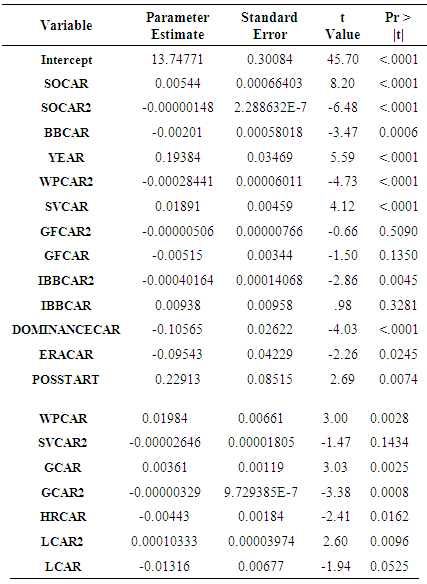 | Variable | Parameter Estimate | Standard Error | t Value | Pr > \|t\| |
|---|---|---|---|---|
| Intercept | 13.74771 | 0.30084 | 45.70 | <.0001 |
| SOCAR | 0.00544 | 0.00066403 | 8.20 | <.0001 |
| SOCAR2 | -0.00000148 | 2.288632E-7 | -6.48 | <.0001 |
| BBCAR | -0.00201 | 0.00058018 | -3.47 | 0.0006 |
| YEAR | 0.19384 | 0.03469 | 5.59 | <.0001 |
| WPCAR2 | -0.00028441 | 0.00006011 | -4.73 | <.0001 |
| SVCAR | 0.01891 | 0.00459 | 4.12 | <.0001 |
| GFCAR2 | -0.00000506 | 0.00000766 | -0.66 | 0.5090 |
| GFCAR | -0.00515 | 0.00344 | -1.50 | 0.1350 |
| IBBCAR2 | -0.00040164 | 0.00014068 | -2.86 | 0.0045 |
| IBBCAR | 0.00938 | 0.00958 | .98 | 0.3281 |
| DOMINANCECAR | -0.10565 | 0.02622 | -4.03 | <.0001 |
| ERACAR | -0.09543 | 0.04229 | -2.26 | 0.0245 |
| POSSTART | 0.22913 | 0.08515 | 2.69 | 0.0074 |
| WPCAR | 0.01984 | 0.00661 | 3.00 | 0.0028 |
| SVCAR2 | -0.00002646 | 0.00001805 | -1.47 | 0.1434 |
| GCAR | 0.00361 | 0.00119 | 3.03 | 0.0025 |
| GCAR2 | -0.00000329 | 9.729385E-7 | -3.38 | 0.0008 |
| HRCAR | -0.00443 | 0.00184 | -2.41 | 0.0162 |
| LCAR2 | 0.00010333 | 0.00003974 | 2.60 | 0.0096 |
| LCAR | -0.01316 | 0.00677 | -1.94 | 0.0525 |